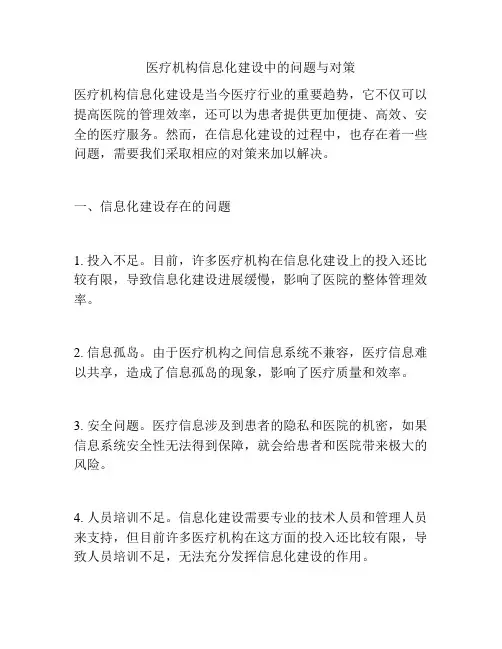 医疗机构信息化建设中的问题与对策

医疗机构信息化建设是当今医疗行业的重要趋势，它不仅可以提高医院的管理效率，还可以为患者提供更加便捷、高效、安全的医疗服务。然而，在信息化建设的过程中，也存在着一些问题，需要我们采取相应的对策来加以解决。

一、信息化建设存在的问题

1. 投入不足。目前，许多医疗机构在信息化建设上的投入还比较有限，导致信息化建设进展缓慢，影响了医院的整体管理效率。

2. 信息孤岛。由于医疗机构之间信息系统不兼容，医疗信息难以共享，造成了信息孤岛的现象，影响了医疗质量和效率。

3. 安全问题。医疗信息涉及到患者的隐私和医院的机密，如果信息系统安全性无法得到保障，就会给患者和医院带来极大的风险。

4. 人员培训不足。信息化建设需要专业的技术人员和管理人员来支持，但目前许多医疗机构在这方面的投入还比较有限，导致人员培训不足，无法充分发挥信息化建设的作用。